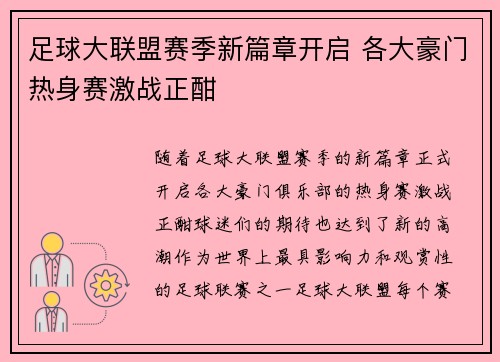 足球大联盟赛季新篇章开启 各大豪门热身赛激战正酣

随着足球大联盟赛季的新篇章正式开启各大豪门俱乐部的热身赛激战正酣球迷们的期待也达到了新的高潮作为世界上最具影响力和观赏性的足球联赛之一足球大联盟每个赛